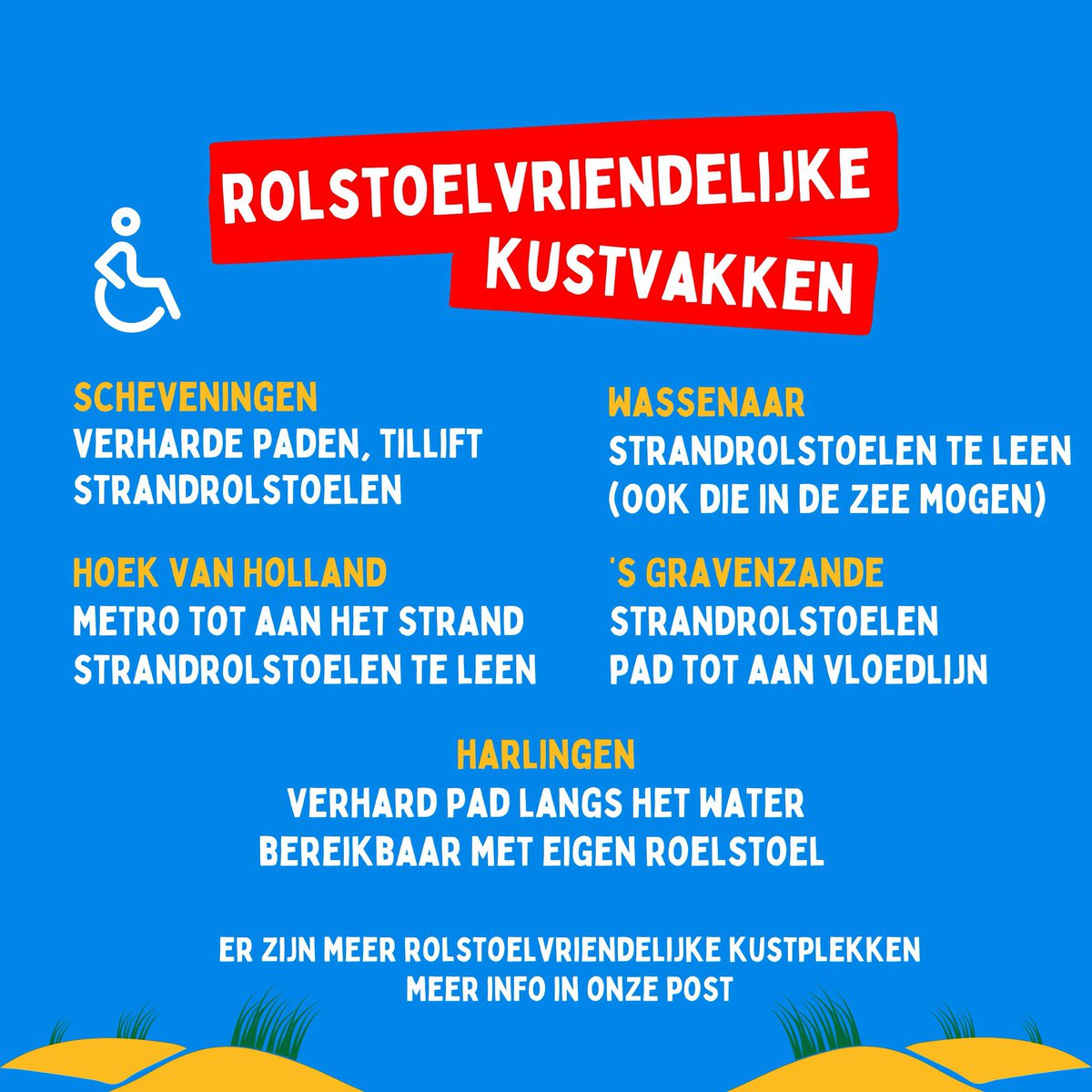 ROLSTOELVRIENDELIJKE KUSTVAKKEN

SCHEVENINGEN
VERHARDE PADEN, TILLIFT
STRANDROLSTOELEN

HOEK VAN HOLLAND
METRO TOT AAN HET STRAND
STRANDROLSTOELEN TE LEEN

WASSENAAR
STRANDROLSTOELEN TE LEEN
(OOK DIE IN DE ZEE MOGEN)

'S GRAVENZANDE
STRANDROLSTOELEN
PAD TOT AAN VLOEDLIJN

HARLINGEN
VERHARD PAD LANGS HET WATER
BEREIKBAAR MET EIGEN ROELSTOEL

ER ZIJN MEER ROLSTOELVRIENDELIJKE KUSTPLEKKEN
MEER INFO IN ONZE POST